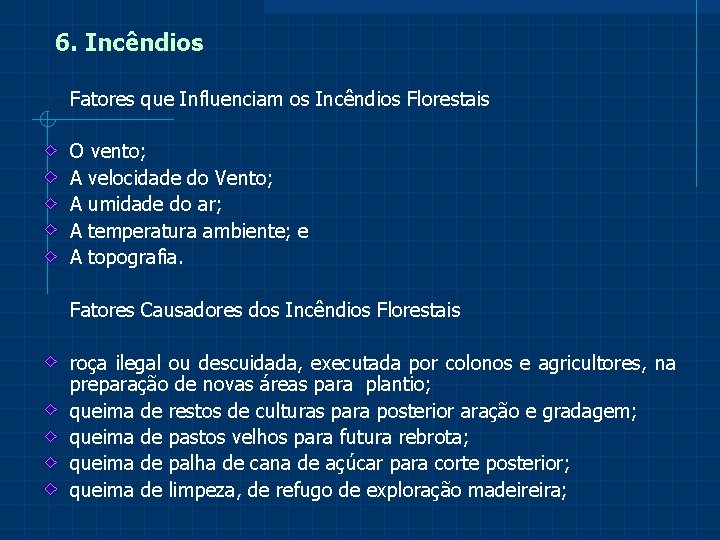 6. Incêndios

Fatores que Influenciam os Incêndios Florestais

O vento;
A velocidade do Vento;
A umidade do ar;
A temperatura ambiente; e
A topografia.

Fatores Causadores dos Incêndios Florestais

roça ilegal ou descuidada, executada por colonos e agricultores, na preparação de novas áreas para plantio;
queima de restos de culturas para posterior aração e gradagem;
queima de pastos velhos para futura rebrota;
queima de palha de cana de açúcar para corte posterior;
queima de limpeza, de refugo de exploração madeireira;